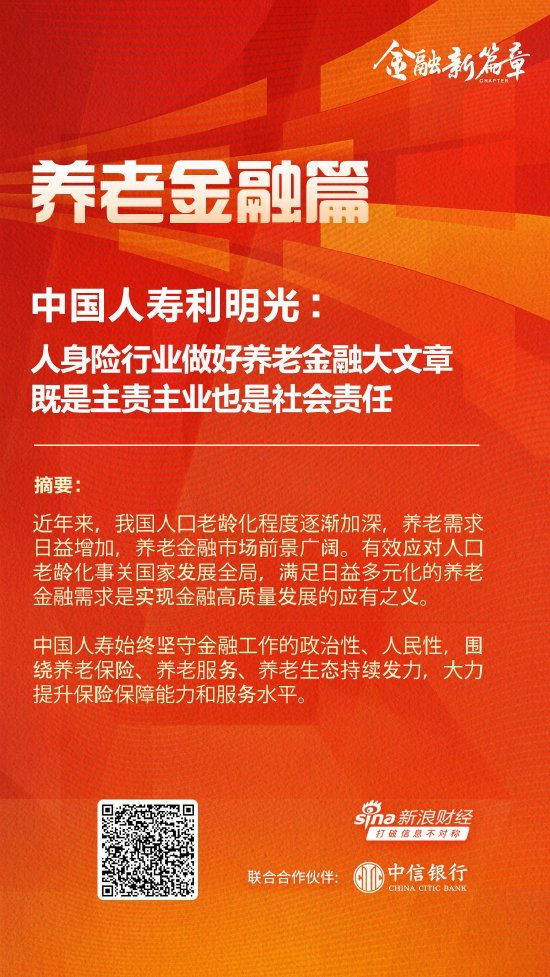 金融新篇章
CHAPTER

养老金融篇

中国人寿利明光：
人身险行业做好养老金融大文章
既是主责主业也是社会责任

摘要：

近年来，我国人口老龄化程度逐渐加深，养老需求日益增加，养老金融市场前景广阔。有效应对人口老龄化事关国家发展全局，满足日益多元化的养老金融需求是实现金融高质量发展的应有之义。

中国人寿始终坚守金融工作的政治性、人民性，围绕养老保险、养老服务、养老生态持续发力，大力提升保险保障能力和服务水平。

sina 新浪财经
打破信息不对称

联合合作伙伴：
中信银行
CHINA CITIC BANK